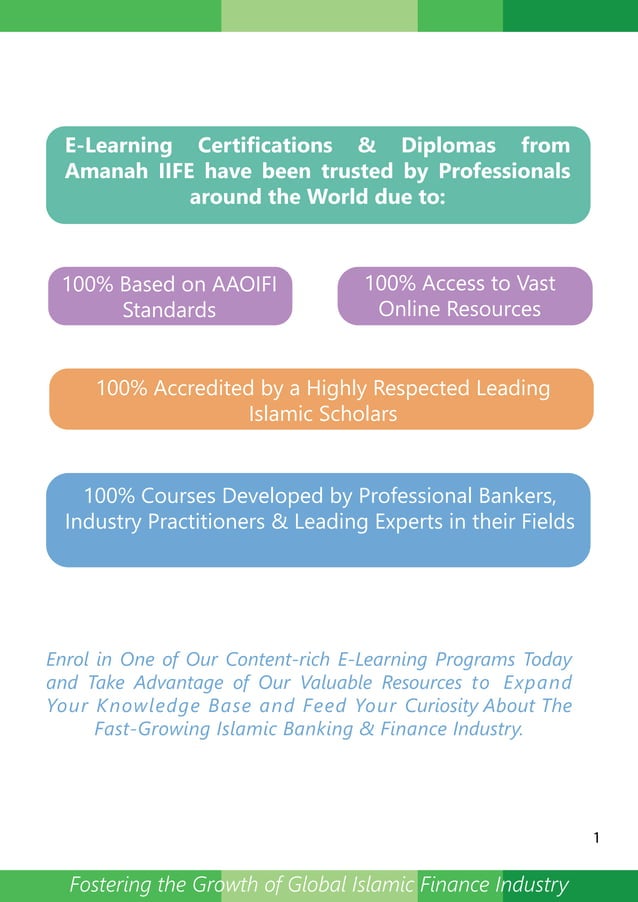 E-Learning Certifications & Diplomas from Amanah IIFE have been trusted by Professionals around the World due to:

100% Based on AAOIFI Standards

100% Access to Vast Online Resources

100% Accredited by a Highly Respected Leading Islamic Scholars

100% Courses Developed by Professional Bankers, Industry Practitioners & Leading Experts in their Fields

Enrol in One of Our Content-rich E-Learning Programs Today and Take Advantage of Our Valuable Resources to Expand Your Knowledge Base and Feed Your Curiosity About The Fast-Growing Islamic Banking & Finance Industry.

1

Fostering the Growth of Global Islamic Finance Industry